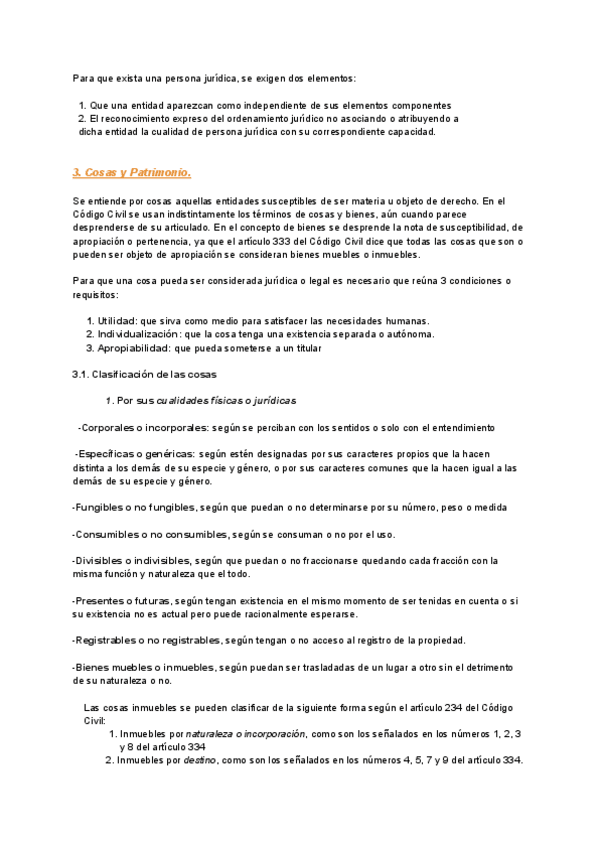 Para que exista una persona jurídica, se exigen dos elementos:

1. Que una entidad aparezcan como independiente de sus elementos componentes
2. El reconocimiento expreso del ordenamiento jurídico no asociando o atribuyendo a dicha entidad la cualidad de persona jurídica con su correspondiente capacidad.

3. Cosas y Patrimonio.

Se entiende por cosas aquellas entidades susceptibles de ser materia u objeto de derecho. En el Código Civil se usan indistintamente los términos de cosas y bienes, aún cuando parece desprenderse de su articulado. En el concepto de bienes se desprende la nota de susceptibilidad, de apropiación o pertenencia, ya que el artículo 333 del Código Civil dice que todas las cosas que son o pueden ser objeto de apropiación se consideran bienes muebles o inmuebles.

Para que una cosa pueda ser considerada jurídica o legal es necesario que reúna 3 condiciones o requisitos:

1. Utilidad: que sirva como medio para satisfacer las necesidades humanas.
2. Individualización: que la cosa tenga una existencia separada o autónoma.
3. Apropiabilidad: que pueda someterse a un titular

3.1. Clasificación de las cosas

1. Por sus cualidades físicas o jurídicas

-Corporales o incorporales: según se perciban con los sentidos o solo con el entendimiento

-Específicas o genéricas: según estén designadas por sus caracteres propios que la hacen distinta a los demás de su especie y género, o por sus caracteres comunes que la hacen igual a las demás de su especie y género.

-Fungibles o no fungibles, según que puedan o no determinarse por su número, peso o medida

-Consumibles o no consumibles, según se consuman o no por el uso.

-Divisibles o indivisibles, según que puedan o no fraccionarse quedando cada fracción con la misma función y naturaleza que el todo.

-Presentes o futuras, según tengan existencia en el mismo momento de ser tenidas en cuenta o si su existencia no es actual pero puede racionalmente esperarse.

-Registrables o no registrables, según tengan o no acceso al registro de la propiedad.

-Bienes muebles o inmuebles, según puedan ser trasladadas de un lugar a otro sin el detrimento de su naturaleza o no.

Las cosas inmuebles se pueden clasificar de la siguiente forma según el artículo 234 del Código Civil:
1. Inmuebles por naturaleza o incorporación, como son los señalados en los números 1, 2, 3 y 8 del artículo 334
2. Inmuebles por destino, como son los señalados en los números 4, 5, 7 y 9 del artículo 334.